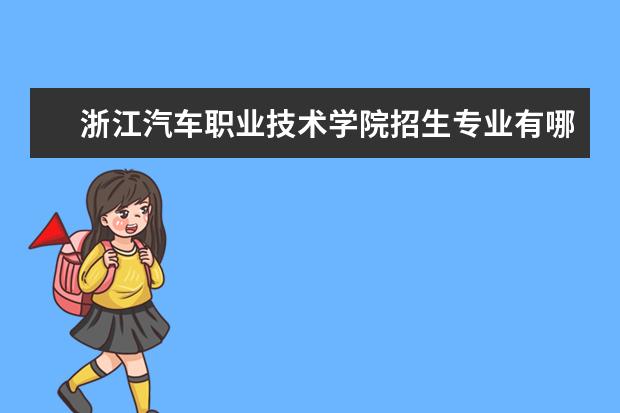 浙江汽车职业技术学院招生专业有哪